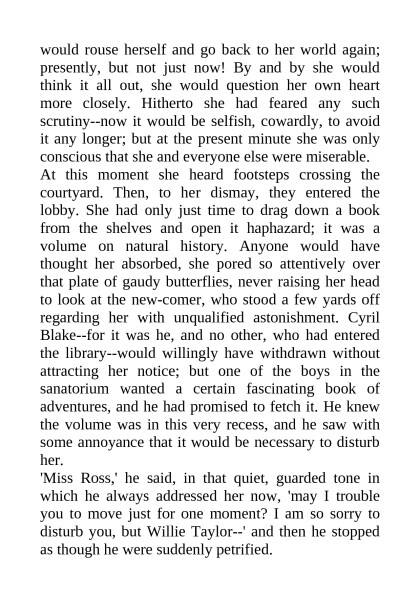 would rouse herself and go back to her world again; presently, but not just now! By and by she would think it all out, she would question her own heart more closely. Hitherto she had feared any such scrutiny--now it would be selfish, cowardly, to avoid it any longer; but at the present minute she was only conscious that she and everyone else were miserable.
At this moment she heard footsteps crossing the courtyard. Then, to her dismay, they entered the lobby. She had only just time to drag down a book from the shelves and open it haphazard; it was a volume on natural history. Anyone would have thought her absorbed, she pored so attentively over that plate of gaudy butterflies, never raising her head to look at the new-comer, who stood a few yards off regarding her with unqualified astonishment. Cyril Blake--for it was he, and no other, who had entered the library--would willingly have withdrawn without attracting her notice; but one of the boys in the sanatorium wanted a certain fascinating book of adventures, and he had promised to fetch it. He knew the volume was in this very recess, and he saw with some annoyance that it would be necessary to disturb her.
'Miss Ross,' he said, in that quiet, guarded tone in which he always addressed her now, 'may I trouble you to move just for one moment? I am so sorry to disturb you, but Willie Taylor--' and then he stopped as though he were suddenly petrified.